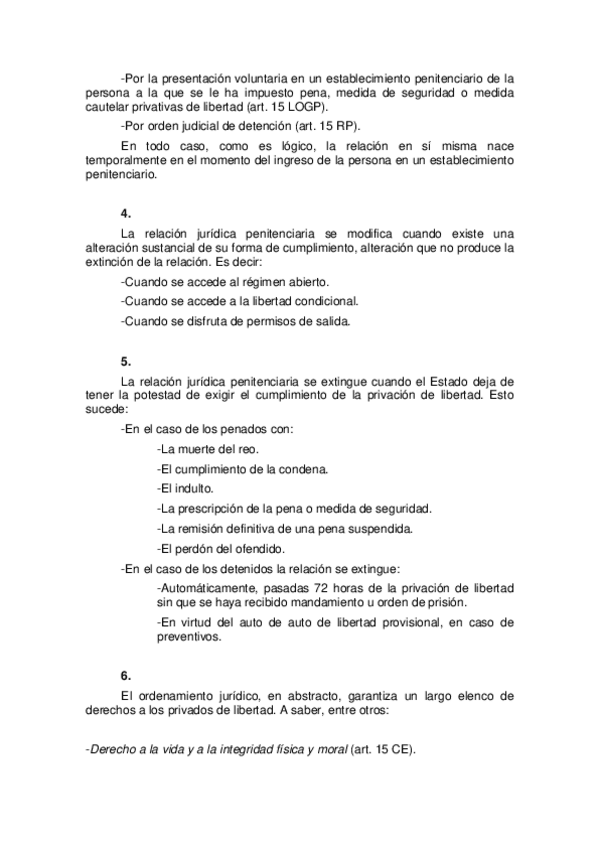 -Por la presentación voluntaria en un establecimiento penitenciario de la persona a la que se le ha impuesto pena, medida de seguridad o medida cautelar privativas de libertad (art. 15 LOGP).

-Por orden judicial de detención (art. 15 RP).

En todo caso, como es lógico, la relación en sí misma nace temporalmente en el momento del ingreso de la persona en un establecimiento penitenciario.

4.

La relación jurídica penitenciaria se modifica cuando existe una alteración sustancial de su forma de cumplimiento, alteración que no produce la extinción de la relación. Es decir:

-Cuando se accede al régimen abierto.

-Cuando se accede a la libertad condicional.

-Cuando se disfruta de permisos de salida.

5.

La relación jurídica penitenciaria se extingue cuando el Estado deja de tener la potestad de exigir el cumplimiento de la privación de libertad. Esto sucede:

-En el caso de los penados con:

-La muerte del reo.

-El cumplimiento de la condena.

-El indulto.

-La prescripción de la pena o medida de seguridad.

-La remisión definitiva de una pena suspendida.

-El perdón del ofendido.

-En el caso de los detenidos la relación se extingue:

-Automáticamente, pasadas 72 horas de la privación de libertad sin que se haya recibido mandamiento u orden de prisión.

-En virtud del auto de auto de libertad provisional, en caso de preventivos.

6.

El ordenamiento jurídico, en abstracto, garantiza un largo elenco de derechos a los privados de libertad. A saber, entre otros:

-Derecho a la vida y a la integridad física y moral (art. 15 CE).